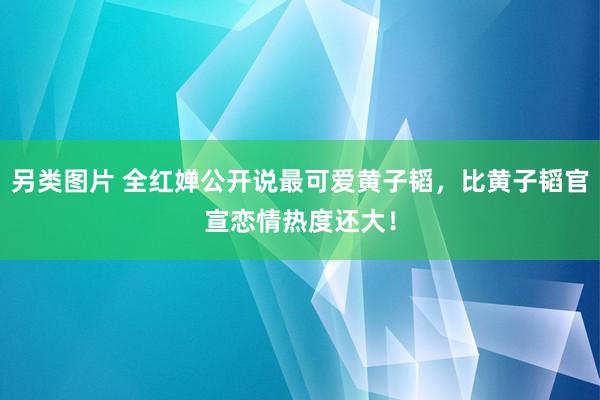 另类图片 全红婵公开说最可爱黄子韬，比黄子韬官宣恋情热度还大！